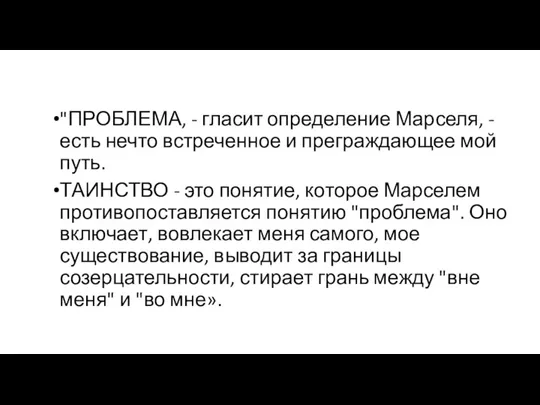 •"ПРОБЛЕМА, - гласит определение Марселя, - есть нечто встреченное и преграждающее мой путь.

•ТАИНСТВО - это понятие, которое Марселем противопоставляется понятию "проблема". Оно включает, вовлекает меня самого, мое существование, выводит за границы созерцательности, стирает грань между "вне меня" и "во мне».